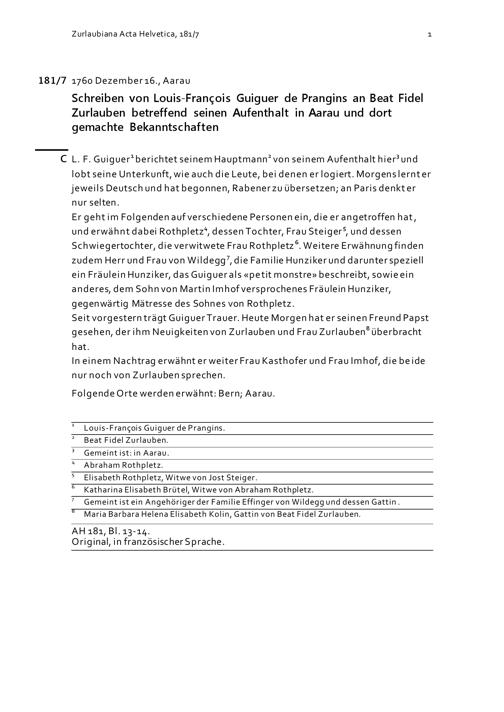 Zurlaubiana Acta Helvetica, 181/7 1

181/7 1760 Dezember 16., Aarau

Schreiben von Louis-François Guiguer de Prangins an Beat Fidel Zurlauben betreffend seinen Aufenthalt in Aarau und dort gemachte Bekanntschaften

C L. F. Guiguer$^1$ berichtet seinem Hauptmann$^2$ von seinem Aufenthalt hier$^3$ und lobt seine Unterkunft, wie auch die Leute, bei denen er logiert. Morgens lernt er jeweils Deutsch und hat begonnen, Rabener zu übersetzen; an Paris denkt er nur selten.
Er geht im Folgenden auf verschiedene Personen ein, die er angetroffen hat, und erwähnt dabei Rothpletz$^4$, dessen Tochter, Frau Steiger$^5$, und dessen Schwiegertochter, die verwitwete Frau Rothpletz$^6$. Weitere Erwähnung finden zudem Herr und Frau von Wildegg$^7$, die Familie Hunziker und darunter speziell ein Fräulein Hunziker, das Guiguer als «petit monstre» beschreibt, sowie ein anderes, dem Sohn von Martin Imhof versprochenes Fräulein Hunziker, gegenwärtig Mätresse des Sohnes von Rothpletz.
Seit vorgestern trägt Guiguer Trauer. Heute Morgen hat er seinen Freund Papst gesehen, der ihm Neuigkeiten von Zurlauben und Frau Zurlauben$^8$ überbracht hat.
In einem Nachtrag erwähnt er weiter Frau Kasthofer und Frau Imhof, die beide nur noch von Zurlauben sprechen.
Folgende Orte werden erwähnt: Bern; Aarau.

$^1$ Louis-François Guiguer de Prangins.
$^2$ Beat Fidel Zurlauben.
$^3$ Gemeint ist: in Aarau.
$^4$ Abraham Rothpletz.
$^5$ Elisabeth Rothpletz, Witwe von Jost Steiger.
$^6$ Katharina Elisabeth Brütel, Witwe von Abraham Rothpletz.
$^7$ Gemeint ist ein Angehöriger der Familie Effinger von Wildegg und dessen Gattin.
$^8$ Maria Barbara Helena Elisabeth Kolin, Gattin von Beat Fidel Zurlauben.

AH 181, Bl. 13-14.
Original, in französischer Sprache.